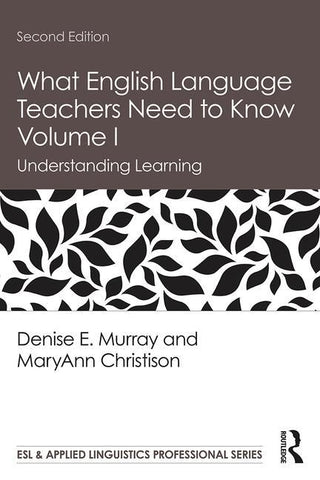 Second Edition

What English Language Teachers Need to Know Volume I

Understanding Learning

Denise E. Murray and MaryAnn Christison

ESL & APPLIED LINGUISTICS PROFESSIONAL SERIES

ROUTLEDGE